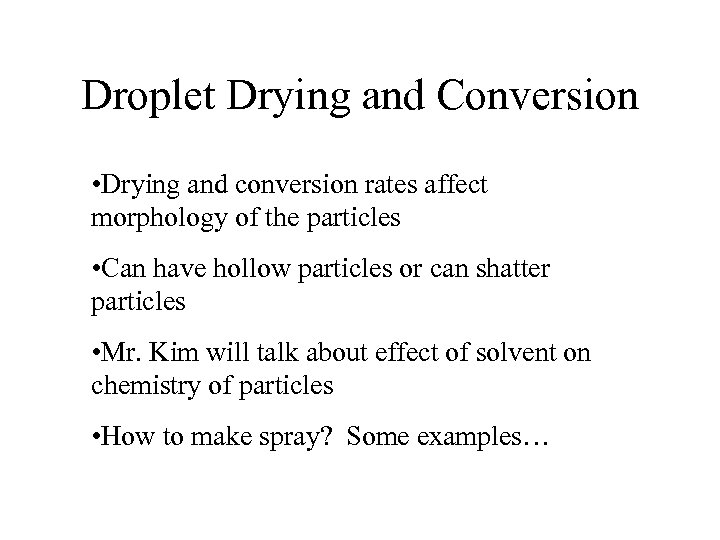 Droplet Drying and Conversion

•Drying and conversion rates affect morphology of the particles

•Can have hollow particles or can shatter particles

•Mr. Kim will talk about effect of solvent on chemistry of particles

•How to make spray? Some examples…